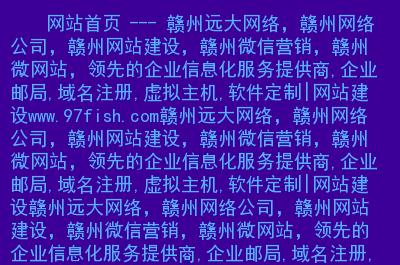 网站首页 --- 赣州远大网络，赣州网络公司，赣州网站建设，赣州微信营销，赣州微网站，领先的企业信息化服务提供商,企业邮局,域名注册,虚拟主机,软件定制|网站建设www.97fish.com赣州远大网络，赣州网络公司，赣州网站建设，赣州微信营销，赣州微网站，领先的企业信息化服务提供商,企业邮局,域名注册,虚拟主机,软件定制|网站建设赣州远大网络，赣州网络公司，赣州网站建设，赣州微信营销，赣州微网站，领先的企业信息化服务提供商,企业邮局,域名注册,